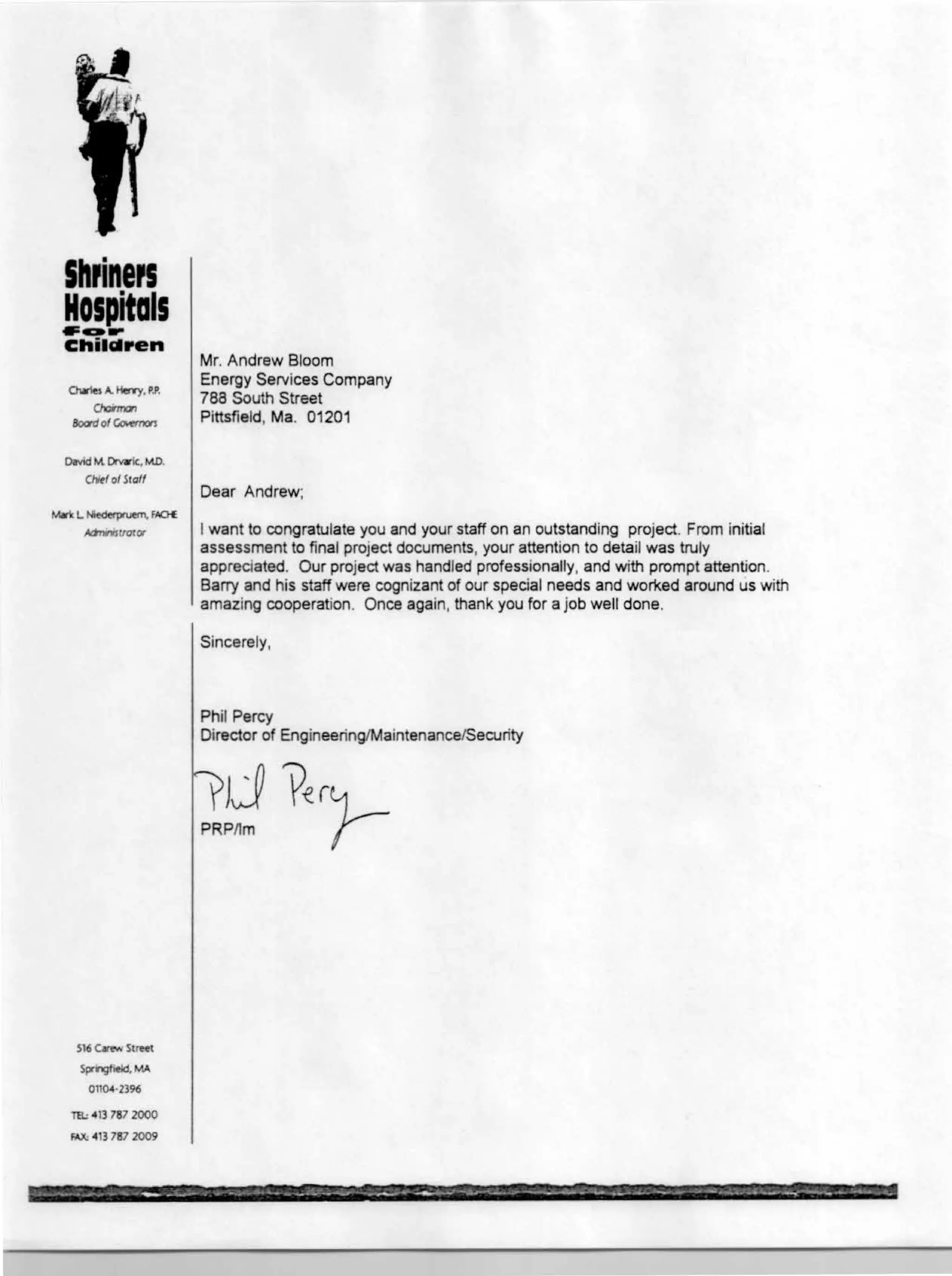 Shriners
Hospitals
for
Children

Charles A. Henry, P.P.
Chairman
Board of Governors

David M. Drvaric, M.D.
Chief of Staff

Mark L. Niederpruem, FACHE
Administrator

516 Carew Street
Springfield, MA
01104-2396

TEL: 413 787 2000
FAX: 413 787 2009

Mr. Andrew Bloom
Energy Services Company
788 South Street
Pittsfield, Ma. 01201

Dear Andrew;

I want to congratulate you and your staff on an outstanding project. From initial assessment to final project documents, your attention to detail was truly appreciated. Our project was handled professionally, and with prompt attention. Barry and his staff were cognizant of our special needs and worked around us with amazing cooperation. Once again, thank you for a job well done.

Sincerely,

Phil Percy
Director of Engineering/Maintenance/Security

Phil Percy

PRP/lm